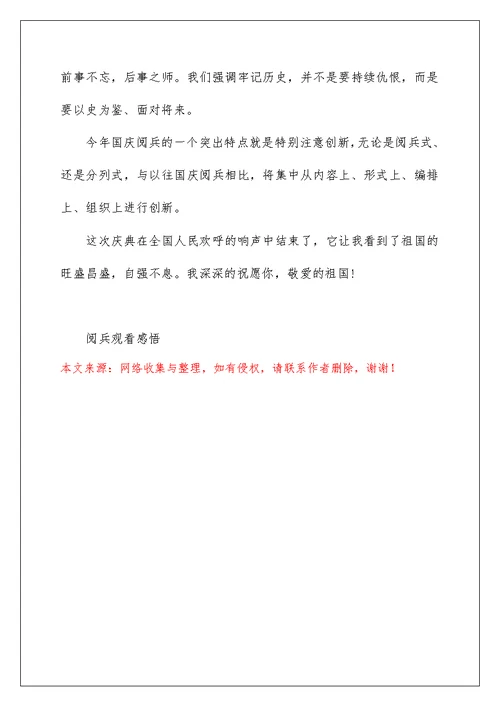 前事不忘，后事之师。我们强调牢记历史，并不是要持续仇恨，而是要以史为鉴、面对将来。

今年国庆阅兵的一个突出特点就是特别注意创新，无论是阅兵式、还是分列式，与以往国庆阅兵相比，将集中从内容上、形式上、编排上、组织上进行创新。

这次庆典在全国人民欢呼的响声中结束了，它让我看到了祖国的旺盛昌盛，自强不息。我深深的祝愿你，敬爱的祖国！

阅兵观看感悟

本文来源：网络收集与整理，如有侵权，请联系作者删除，谢谢！